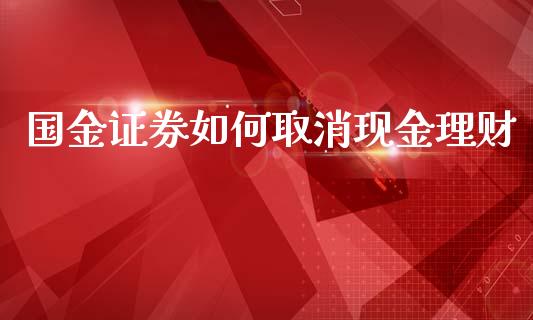 国金证券如何取消现金理财